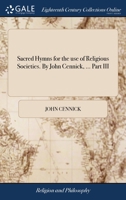 GALE

Eighteenth Century Collections Online

Sacred Hymns for the use of Religious Societies. By John Cennick, ... Part III

JOHN CENNICK

Religion and Philosophy